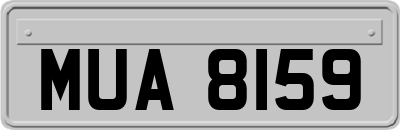 MUA 8159